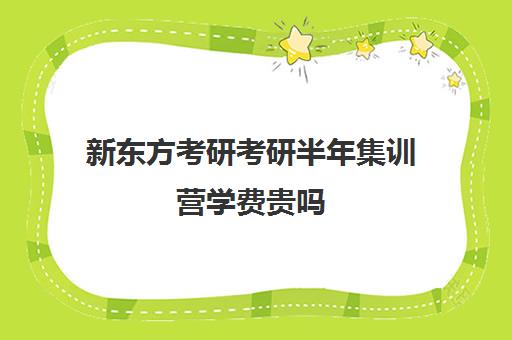 新东方考研考研半年集训营学费贵吗